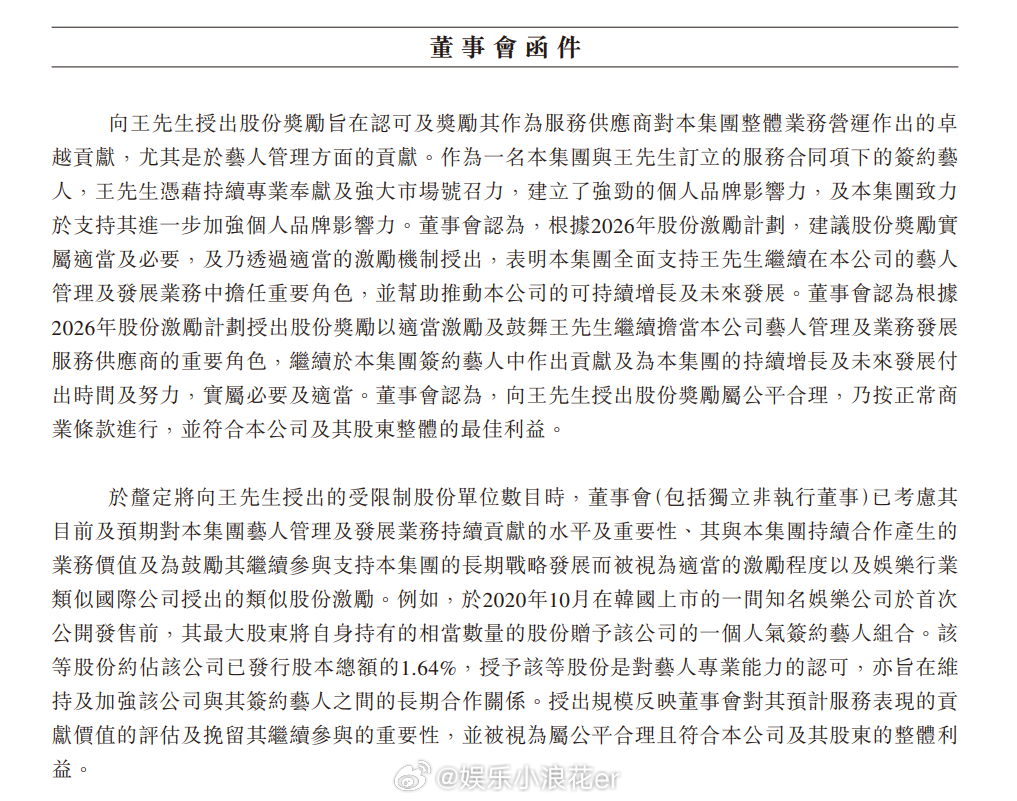 董事會函件

向王先生授出股份獎勵旨在認可及獎勵其作為服務供應商對本集團整體業務營運作出的卓越貢獻，尤其是於藝人管理方面的貢獻。作為一名本集團與王先生訂立的服務合同項下的簽約藝人，王先生憑藉持續專業奉獻及強大市場號召力，建立了強勁的個人品牌影響力，及本集團致力於支持其進一步加強個人品牌影響力。董事會認為，根據2026年股份激勵計劃，建議股份獎勵實屬適當及必要，及乃透過適當的激勵機制授出，表明本集團全面支持王先生繼續在本公司的藝人管理及發展業務中擔任重要角色，並幫助推動本公司的可持續增長及未來發展。董事會認為根據2026年股份激勵計劃授出股份獎勵以適當激勵及鼓舞王先生繼續擔當本公司藝人管理及業務發展服務供應商的重要角色，繼續於本集團簽約藝人中作出貢獻及為本集團的持續增長及未來發展付出時間及努力，實屬必要及適當。董事會認為，向王先生授出股份獎勵屬公平合理，乃按正常商業條款進行，並符合本公司及其股東整體的最佳利益。

於釐定將向王先生授出的受限制股份單位數目時，董事會(包括獨立非執行董事)已考慮其目前及預期對本集團藝人管理及發展業務持續貢獻的水平及重要性、其與本集團持續合作產生的業務價值及為鼓勵其繼續參與支持本集團的長期戰略發展而被視為適當的激勵程度以及娛樂行業類似國際公司授出的類似股份激勵。例如，於2020年10月在韓國上市的一間知名娛樂公司於首次公開發售前，其最大股東將自身持有的相當數量的股份贈予該公司的一個人氣簽約藝人組合。該等股份約佔該公司已發行股本總額的1.64%，授予該等股份是對藝人專業能力的認可，亦旨在維持及加強該公司與其簽約藝人之間的長期合作關係。授出規模反映董事會對其預計服務表現的貢獻價值的評估及挽留其繼續參與的重要性，並被視為屬公平合理且符合本公司及其股東的整體利益。

@娱乐小浪花er